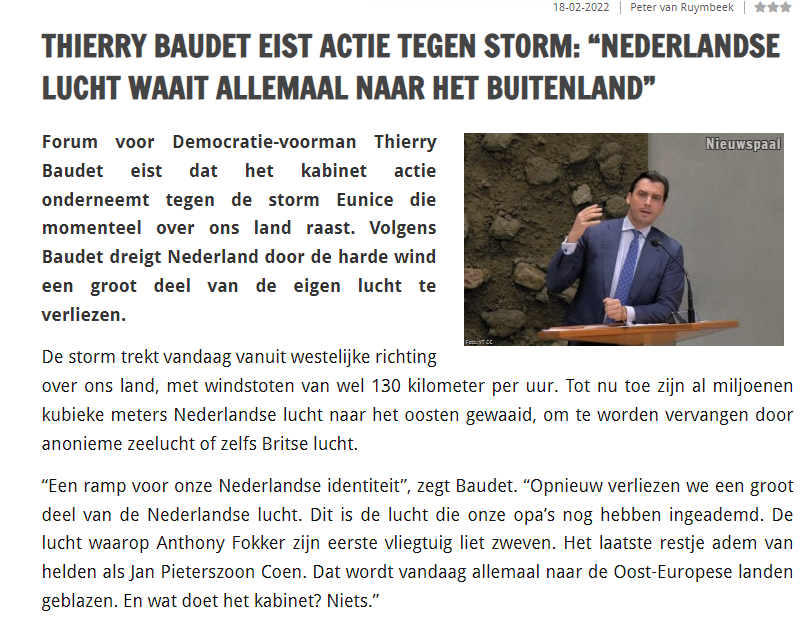 18-02-2022 | Peter van Ruymbeek |

THIERRY BAUDET EIST ACTIE TEGEN STORM: “NEDERLANDSE LUCHT WAAIT ALLEMAAL NAAR HET BUITENLAND”

Forum voor Democratie-voorman Thierry Baudet eist dat het kabinet actie onderneemt tegen de storm Eunice die momenteel over ons land raast. Volgens Baudet dreigt Nederland door de harde wind een groot deel van de eigen lucht te verliezen.

Nieuwspaal

Foto: YT CC

De storm trekt vandaag vanuit westelijke richting over ons land, met windstoten van wel 130 kilometer per uur. Tot nu toe zijn al miljoenen kubieke meters Nederlandse lucht naar het oosten gewaaid, om te worden vervangen door anonieme zeelucht of zelfs Britse lucht.

“Een ramp voor onze Nederlandse identiteit”, zegt Baudet. “Opnieuw verliezen we een groot deel van de Nederlandse lucht. Dit is de lucht die onze opa’s nog hebben ingeademd. De lucht waarop Anthony Fokker zijn eerste vliegtuig liet zweven. Het laatste restje adem van helden als Jan Pieterszoon Coen. Dat wordt vandaag allemaal naar de Oost-Europese landen geblazen. En wat doet het kabinet? Niets.”